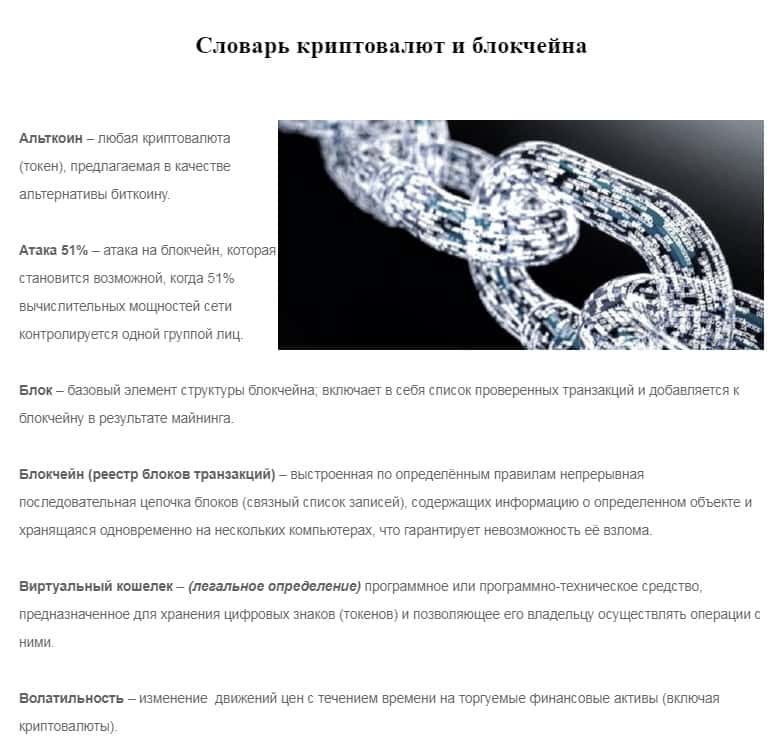 Словарь криптовалют и блокчейна

Альткоин – любая криптовалюта (токен), предлагаемая в качестве альтернативы биткоину.

Атака 51% – атака на блокчейн, которая становится возможной, когда 51% вычислительных мощностей сети контролируется одной группой лиц.

Блок – базовый элемент структуры блокчейна; включает в себя список проверенных транзакций и добавляется к блокчейну в результате майнинга.

Блокчейн (реестр блоков транзакций) – выстроенная по определённым правилам непрерывная последовательная цепочка блоков (связный список записей), содержащих информацию о определенном объекте и хранящаяся одновременно на нескольких компьютерах, что гарантирует невозможность её взлома.

Виртуальный кошелек – (легальное определение) программное или программно-техническое средство, предназначенное для хранения цифровых знаков (токенов) и позволяющее его владельцу осуществлять операции с ними.

Волатильность – изменение движений цен с течением времени на торгуемые финансовые активы (включая криптовалюты).